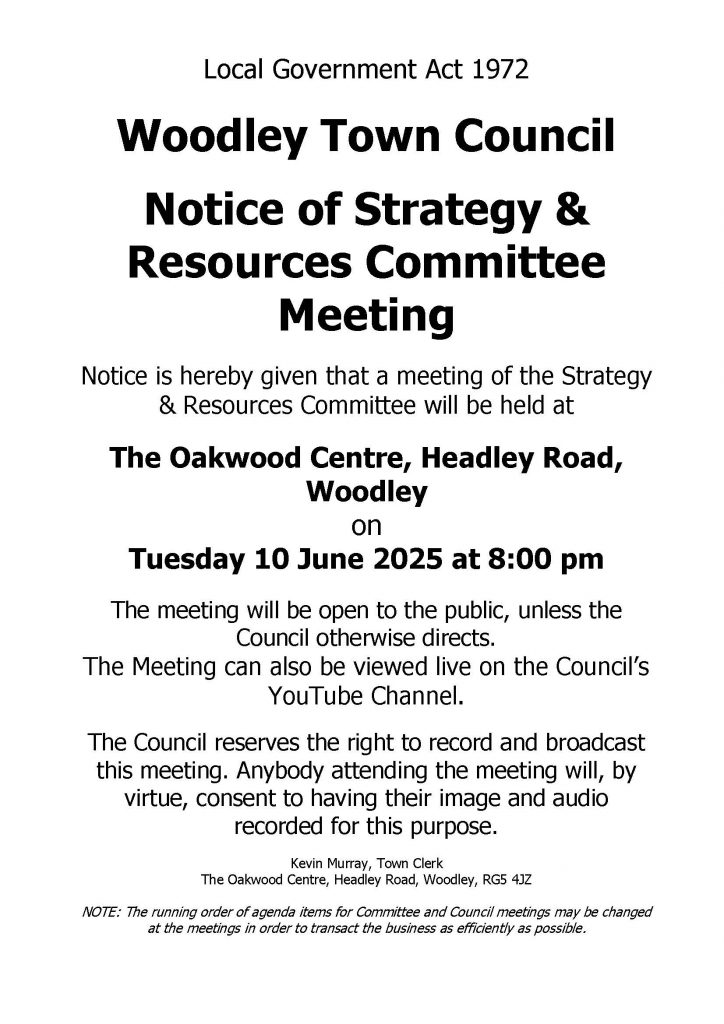 Local Government Act 1972

Woodley Town Council

Notice of Strategy & Resources Committee Meeting

Notice is hereby given that a meeting of the Strategy & Resources Committee will be held at

The Oakwood Centre, Headley Road, Woodley
on
Tuesday 10 June 2025 at 8:00 pm

The meeting will be open to the public, unless the Council otherwise directs.
The Meeting can also be viewed live on the Council's YouTube Channel.

The Council reserves the right to record and broadcast this meeting. Anybody attending the meeting will, by virtue, consent to having their image and audio recorded for this purpose.

Kevin Murray, Town Clerk
The Oakwood Centre, Headley Road, Woodley, RG5 4JZ

NOTE: The running order of agenda items for Committee and Council meetings may be changed at the meetings in order to transact the business as efficiently as possible.